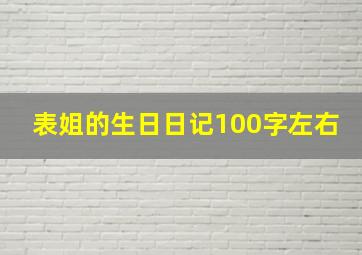 表姐的生日日记100字左右